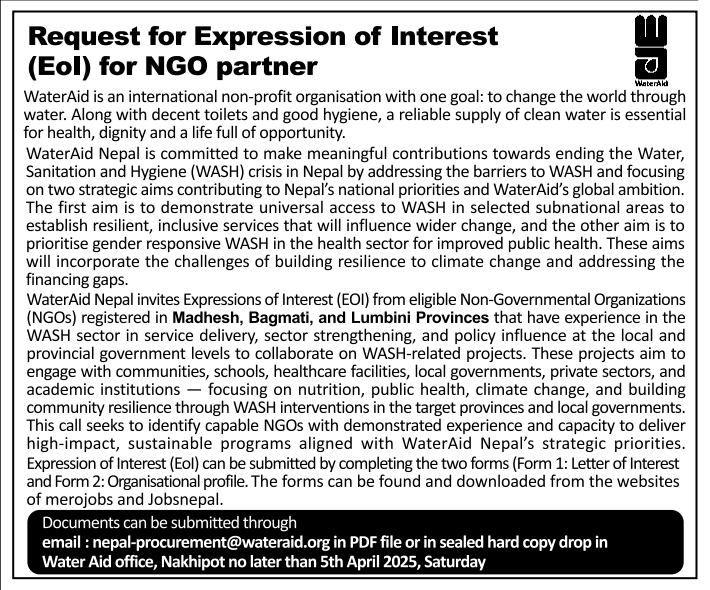 Request for Expression of Interest (EoI) for NGO partner

WaterAid

WaterAid is an international non-profit organisation with one goal: to change the world through water. Along with decent toilets and good hygiene, a reliable supply of clean water is essential for health, dignity and a life full of opportunity.

WaterAid Nepal is committed to make meaningful contributions towards ending the Water, Sanitation and Hygiene (WASH) crisis in Nepal by addressing the barriers to WASH and focusing on two strategic aims contributing to Nepal's national priorities and WaterAid's global ambition. The first aim is to demonstrate universal access to WASH in selected subnational areas to establish resilient, inclusive services that will influence wider change, and the other aim is to prioritise gender responsive WASH in the health sector for improved public health. These aims will incorporate the challenges of building resilience to climate change and addressing the financing gaps.

WaterAid Nepal invites Expressions of Interest (EOI) from eligible Non-Governmental Organizations (NGOs) registered in Madhesh, Bagmati, and Lumbini Provinces that have experience in the WASH sector in service delivery, sector strengthening, and policy influence at the local and provincial government levels to collaborate on WASH-related projects. These projects aim to engage with communities, schools, healthcare facilities, local governments, private sectors, and academic institutions — focusing on nutrition, public health, climate change, and building community resilience through WASH interventions in the target provinces and local governments. This call seeks to identify capable NGOs with demonstrated experience and capacity to deliver high-impact, sustainable programs aligned with WaterAid Nepal's strategic priorities. Expression of Interest (EoI) can be submitted by completing the two forms (Form 1: Letter of Interest and Form 2: Organisational profile. The forms can be found and downloaded from the websites of merojobs and Jobsnepal.

Documents can be submitted through
email : nepal-procurement@wateraid.org in PDF file or in sealed hard copy drop in Water Aid office, Nakhipot no later than 5th April 2025, Saturday